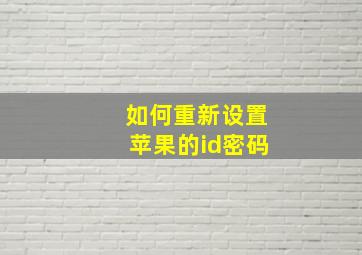 如何重新设置
苹果的id密码